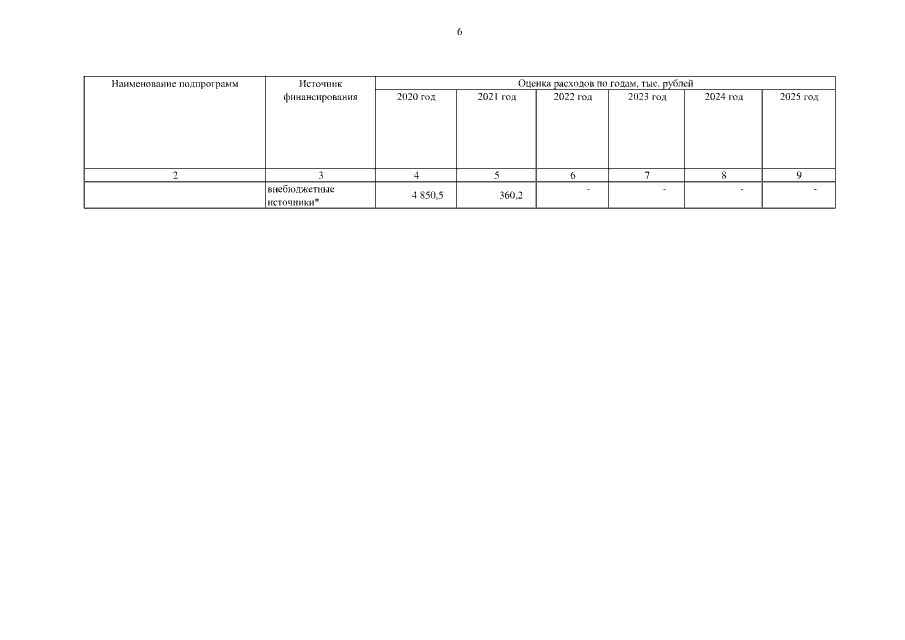 6

| Наименование подпрограмм | Источник финансирования | Оценка расходов по годам, тыс. рублей | | | | | |
|---|---|---|---|---|---|---|---|
| | | 2020 год | 2021 год | 2022 год | 2023 год | 2024 год | 2025 год |
| 2 | 3 | 4 | 5 | 6 | 7 | 8 | 9 |
| | внебюджетные источники* | 4 850,5 | 360,2 | - | - | - | - |